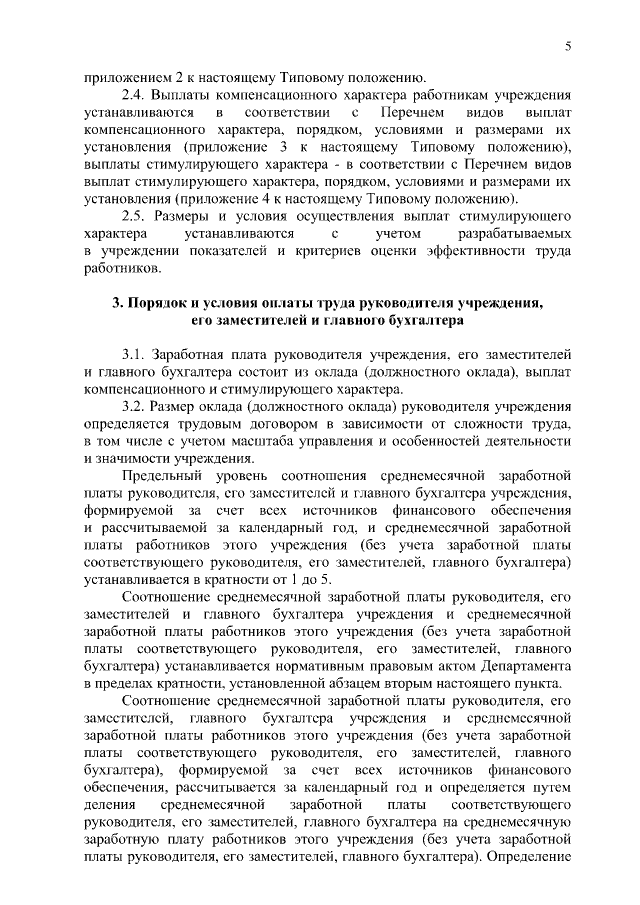 5

приложением 2 к настоящему Типовому положению.

2.4. Выплаты компенсационного характера работникам учреждения устанавливаются в соответствии с Перечнем видов выплат компенсационного характера, порядком, условиями и размерами их установления (приложение 3 к настоящему Типовому положению), выплаты стимулирующего характера - в соответствии с Перечнем видов выплат стимулирующего характера, порядком, условиями и размерами их установления (приложение 4 к настоящему Типовому положению).

2.5. Размеры и условия осуществления выплат стимулирующего характера устанавливаются с учетом разрабатываемых в учреждении показателей и критериев оценки эффективности труда работников.

3. Порядок и условия оплаты труда руководителя учреждения, его заместителей и главного бухгалтера

3.1. Заработная плата руководителя учреждения, его заместителей и главного бухгалтера состоит из оклада (должностного оклада), выплат компенсационного и стимулирующего характера.

3.2. Размер оклада (должностного оклада) руководителя учреждения определяется трудовым договором в зависимости от сложности труда, в том числе с учетом масштаба управления и особенностей деятельности и значимости учреждения.

Предельный уровень соотношения среднемесячной заработной платы руководителя, его заместителей и главного бухгалтера учреждения, формируемой за счет всех источников финансового обеспечения и рассчитываемой за календарный год, и среднемесячной заработной платы работников этого учреждения (без учета заработной платы соответствующего руководителя, его заместителей, главного бухгалтера) устанавливается в кратности от 1 до 5.

Соотношение среднемесячной заработной платы руководителя, его заместителей и главного бухгалтера учреждения и среднемесячной заработной платы работников этого учреждения (без учета заработной платы соответствующего руководителя, его заместителей, главного бухгалтера) устанавливается нормативным правовым актом Департамента в пределах кратности, установленной абзацем вторым настоящего пункта.

Соотношение среднемесячной заработной платы руководителя, его заместителей, главного бухгалтера учреждения и среднемесячной заработной платы работников этого учреждения (без учета заработной платы соответствующего руководителя, его заместителей, главного бухгалтера), формируемой за счет всех источников финансового обеспечения, рассчитывается за календарный год и определяется путем деления среднемесячной заработной платы соответствующего руководителя, его заместителей, главного бухгалтера на среднемесячную заработную плату работников этого учреждения (без учета заработной платы руководителя, его заместителей, главного бухгалтера). Определение